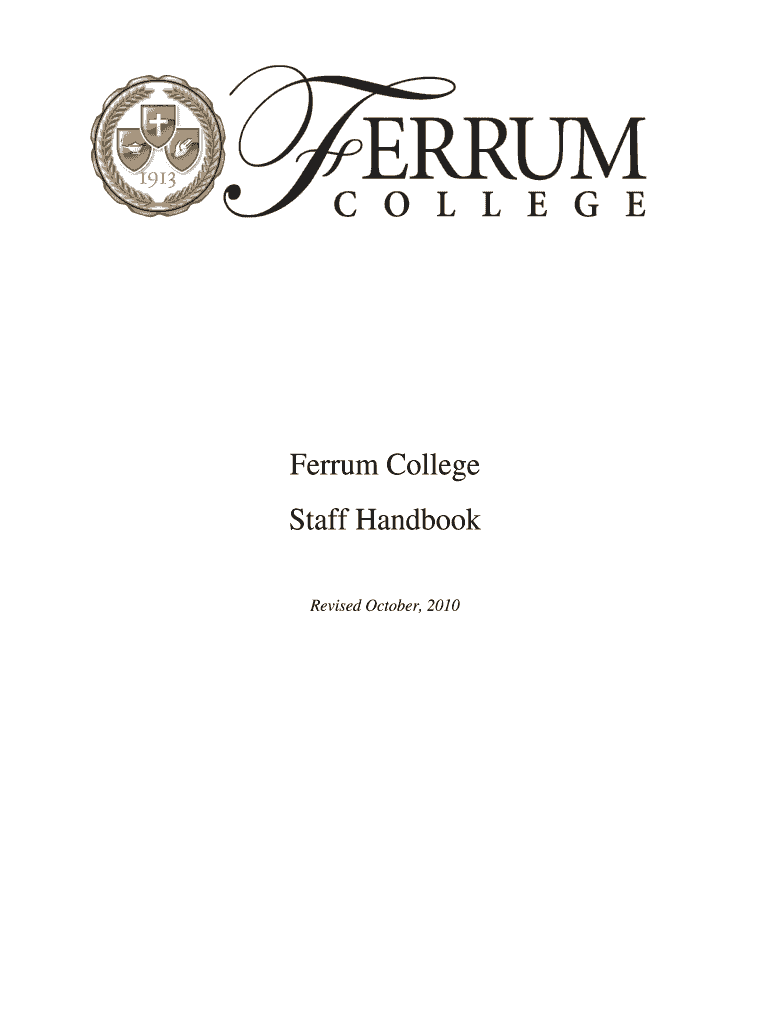 1913

FERRUM
COLLEGE

Ferrum College

Staff Handbook

Revised October, 2010